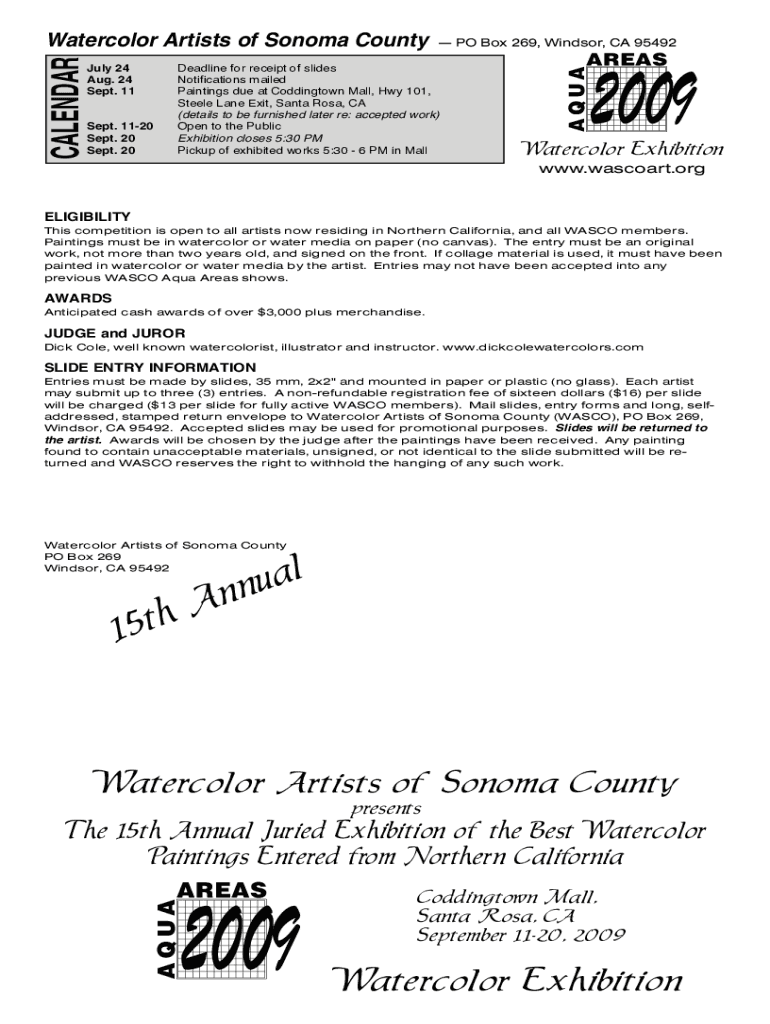 Watercolor Artists of Sonoma County — PO Box 269, Windsor, CA 95492

CALENDAR

| | |
|---|---|
| July 24 | Deadline for receipt of slides |
| Aug. 24 | Notifications mailed |
| Sept. 11 | Paintings due at Coddingtown Mall, Hwy 101, Steele Lane Exit, Santa Rosa, CA (details to be furnished later re: accepted work) |
| Sept. 11-20 | Open to the Public |
| Sept. 20 | Exhibition closes 5:30 PM |
| Sept. 20 | Pickup of exhibited works 5:30 - 6 PM in Mall |

AQUA AREAS 2009

Watercolor Exhibition
www.wascoart.org

ELIGIBILITY
This competition is open to all artists now residing in Northern California, and all WASCO members. Paintings must be in watercolor or water media on paper (no canvas). The entry must be an original work, not more than two years old, and signed on the front. If collage material is used, it must have been painted in watercolor or water media by the artist. Entries may not have been accepted into any previous WASCO Aqua Areas shows.

AWARDS
Anticipated cash awards of over $3,000 plus merchandise.

JUDGE and JUROR
Dick Cole, well known watercolorist, illustrator and instructor. www.dickcolewatercolors.com

SLIDE ENTRY INFORMATION
Entries must be made by slides, 35 mm, 2x2" and mounted in paper or plastic (no glass). Each artist may submit up to three (3) entries. A non-refundable registration fee of sixteen dollars ($16) per slide will be charged ($13 per slide for fully active WASCO members). Mail slides, entry forms and long, self-addressed, stamped return envelope to Watercolor Artists of Sonoma County (WASCO), PO Box 269, Windsor, CA 95492. Accepted slides may be used for promotional purposes. Slides will be returned to the artist. Awards will be chosen by the judge after the paintings have been received. Any painting found to contain unacceptable materials, unsigned, or not identical to the slide submitted will be returned and WASCO reserves the right to withhold the hanging of any such work.

Watercolor Artists of Sonoma County
PO Box 269
Windsor, CA 95492

15th Annual

Watercolor Artists of Sonoma County
presents
The 15th Annual Juried Exhibition of the Best Watercolor Paintings Entered from Northern California

AQUA AREAS 2009

Coddingtown Mall,
Santa Rosa, CA
September 11-20, 2009

Watercolor Exhibition